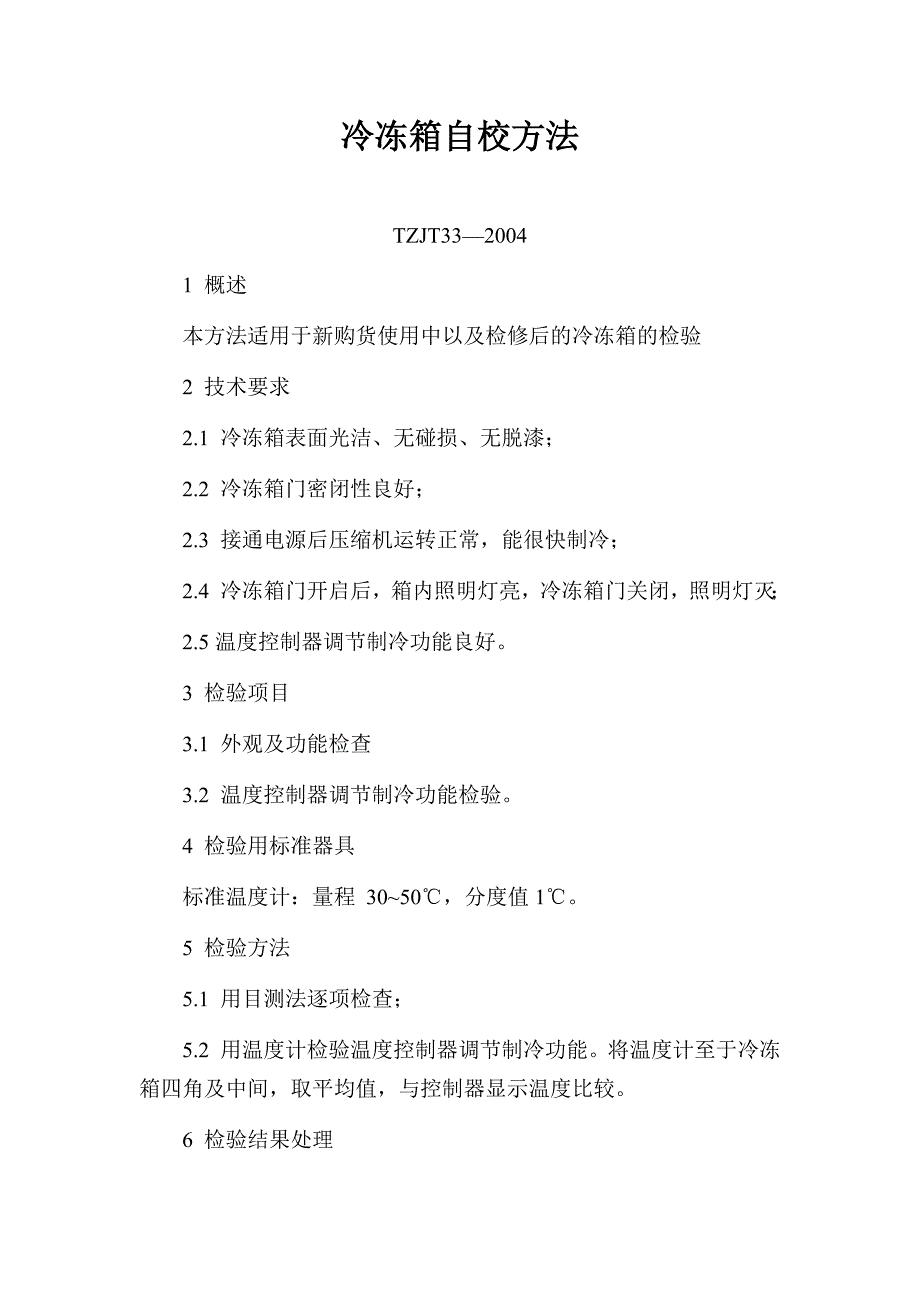 冷冻箱自校方法

TZJT33—2004

1 概述

本方法适用于新购货使用中以及检修后的冷冻箱的检验

2 技术要求

2.1 冷冻箱表面光洁、无碰损、无脱漆；

2.2 冷冻箱门密闭性良好；

2.3 接通电源后压缩机运转正常，能很快制冷；

2.4 冷冻箱门开启后，箱内照明灯亮，冷冻箱门关闭，照明灯灭;

2.5 温度控制器调节制冷功能良好。

3 检验项目

3.1 外观及功能检查

3.2 温度控制器调节制冷功能检验。

4 检验用标准器具

标准温度计：量程 30~50℃，分度值 1℃。

5 检验方法

5.1 用目测法逐项检查；

5.2 用温度计检验温度控制器调节制冷功能。将温度计至于冷冻箱四角及中间，取平均值，与控制器显示温度比较。

6 检验结果处理